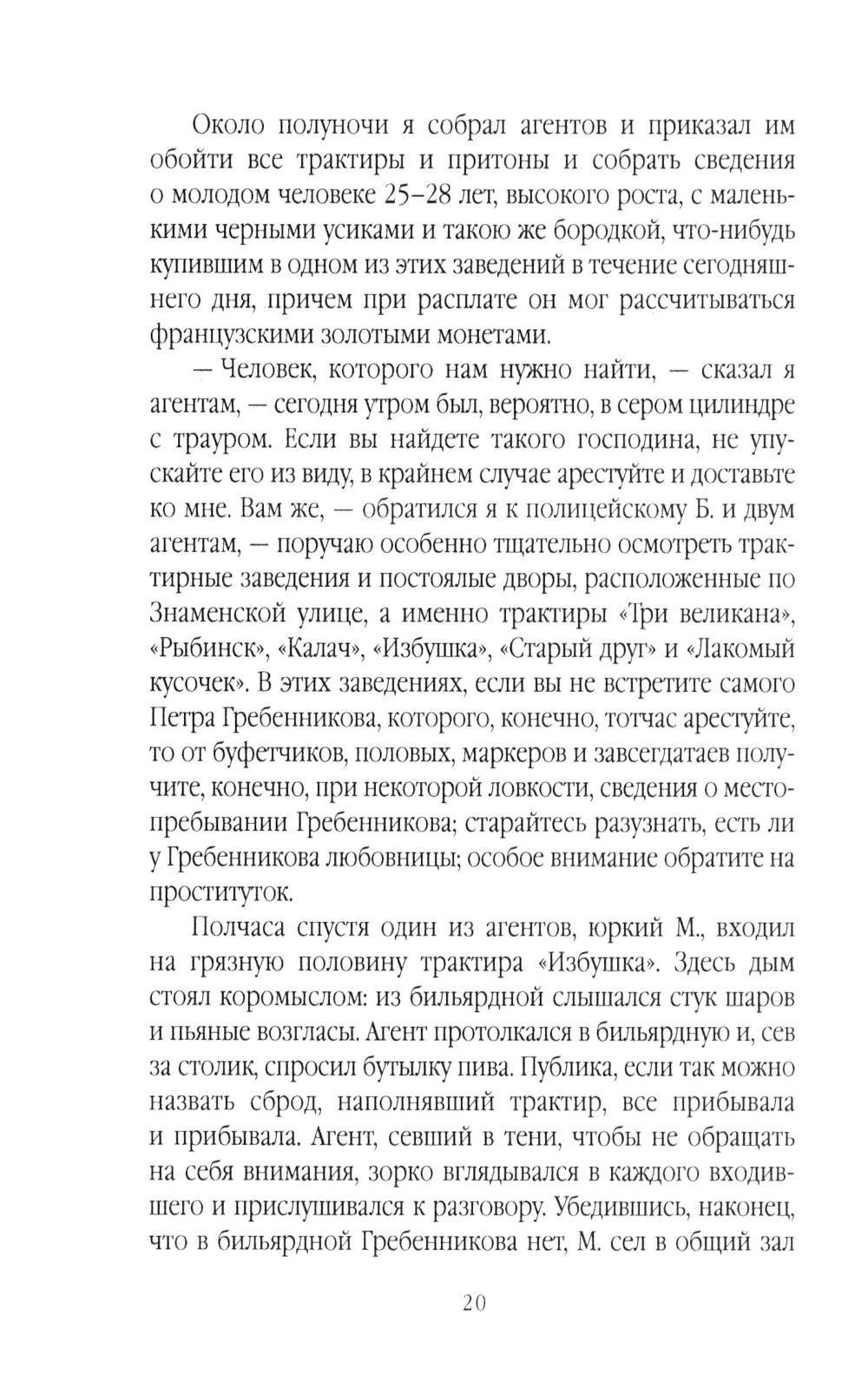 Около полуночи я собрал агентов и приказал им обойти все трактиры и притоны и собрать сведения о молодом человеке 25–28 лет, высокого роста, с маленькими черными усиками и такою же бородкой, что-нибудь купившим в одном из этих заведений в течение сегодняшнего дня, причем при расплате он мог рассчитываться французскими золотыми монетами.

— Человек, которого нам нужно найти, — сказал я агентам, — сегодня утром был, вероятно, в сером цилиндре с трауром. Если вы найдете такого господина, не упускайте его из виду, в крайнем случае арестуйте и доставьте ко мне. Вам же, — обратился я к полицейскому Б. и двум агентам, — поручаю особенно тщательно осмотреть трактирные заведения и постоялые дворы, расположенные по Знаменской улице, а именно трактиры «Три великана», «Рыбинск», «Калач», «Избушка», «Старый друг» и «Лакомый кусочек». В этих заведениях, если вы не встретите самого Петра Гребенникова, которого, конечно, тотчас арестуйте, то от буфетчиков, половых, маркеров и завсегдатаев получите, конечно, при некоторой ловкости, сведения о местопребывании Гребенникова; старайтесь разузнать, есть ли у Гребенникова любовницы; особое внимание обратите на проституток.

Полчаса спустя один из агентов, юркий М., входил на грязную половину трактира «Избушка». Здесь дым стоял коромыслом: из бильярдной слышался стук шаров и пьяные возгласы. Агент протолкался в бильярдную и, сев за столик, спросил бутылку пива. Публика, если так можно назвать сброд, наполнявший трактир, все прибывала и прибывала. Агент, севший в тени, чтобы не обращать на себя внимания, зорко вглядывался в каждого входившего и прислушивался к разговору. Убедившись, наконец, что в бильярдной Гребенникова нет, М. сел в общий зал

20